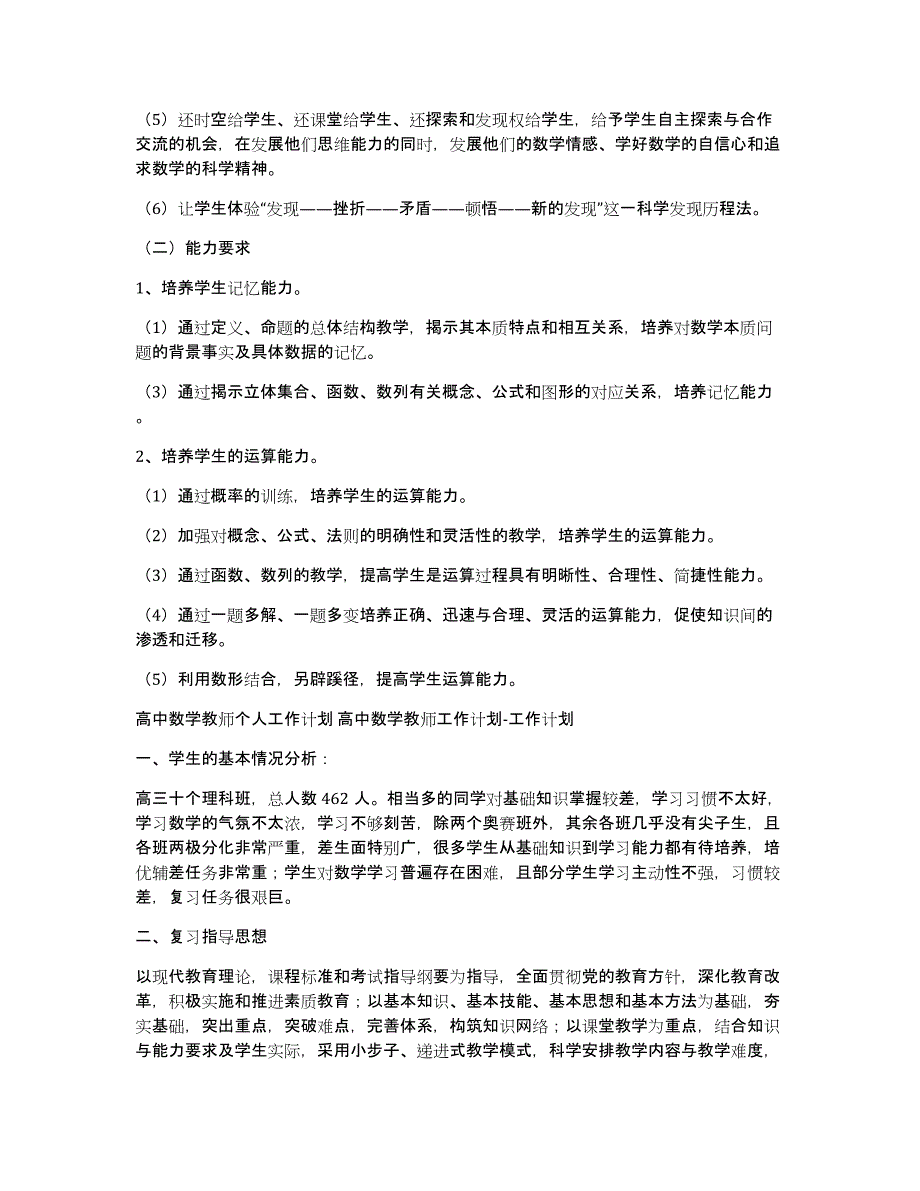 （5）还时空给学生、还课堂给学生、还探索和发现权给学生，给予学生自主探索与合作交流的机会，在发展他们思维能力的同时，发展他们的数学情感、学好数学的自信心和追求数学的科学精神。

（6）让学生体验“发现——挫折——矛盾——顿悟——新的发现”这一科学发现历程法。

（二）能力要求

1、培养学生记忆能力。

（1）通过定义、命题的总体结构教学，揭示其本质特点和相互关系，培养对数学本质问题的背景事实及具体数据的记忆。

（3）通过揭示立体集合、函数、数列有关概念、公式和图形的对应关系，培养记忆能力。

2、培养学生的运算能力。

（1）通过概率的训练，培养学生的运算能力。

（2）加强对概念、公式、法则的明确性和灵活性的教学，培养学生的运算能力。

（3）通过函数、数列的教学，提高学生是运算过程具有明晰性、合理性、简捷性能力。

（4）通过一题多解、一题多变培养正确、迅速与合理、灵活的运算能力，促使知识间的渗透和迁移。

（5）利用数形结合，另辟蹊径，提高学生运算能力。

高中数学教师个人工作计划 高中数学教师工作计划-工作计划

一、学生的基本情况分析：

高三十个理科班，总人数 462 人。相当多的同学对基础知识掌握较差，学习习惯不太好，学习数学的气氛不太浓，学习不够刻苦，除两个奥赛班外，其余各班几乎没有尖子生，且各班两极分化非常严重，差生面特别广，很多学生从基础知识到学习能力都有待培养，培优辅差任务非常重；学生对数学学习普遍存在困难，且部分学生学习主动性不强，习惯较差，复习任务很艰巨。

二、复习指导思想

以现代教育理论，课程标准和考试指导纲要为指导，全面贯彻党的教育方针，深化教育改革，积极实施和推进素质教育；以基本知识、基本技能、基本思想和基本方法为基础，夯实基础，突出重点，突破难点，完善体系，构筑知识网络；以课堂教学为重点，结合知识与能力要求及学生实际，采用小步子、递进式教学模式，科学安排教学内容与教学难度，